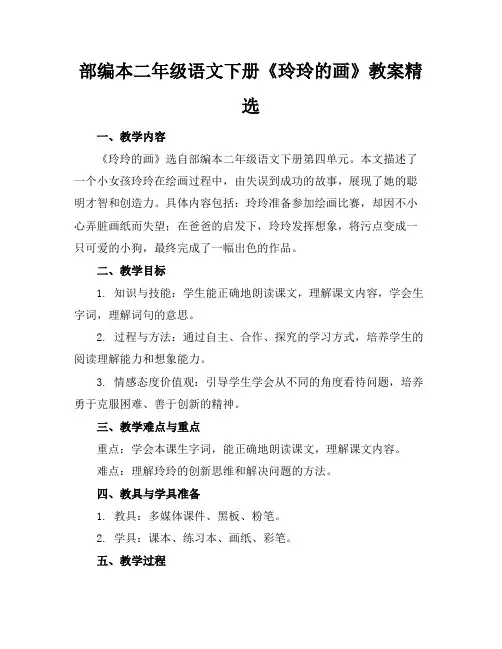 部编本二年级语文下册《玲玲的画》教案精选

一、教学内容

《玲玲的画》选自部编本二年级语文下册第四单元。本文描述了一个小女孩玲玲在绘画过程中，由失误到成功的故事，展现了她的聪明才智和创造力。具体内容包括：玲玲准备参加绘画比赛，却因不小心弄脏画纸而失望；在爸爸的启发下，玲玲发挥想象，将污点变成一只可爱的小狗，最终完成了一幅出色的作品。

二、教学目标

1. 知识与技能：学生能正确地朗读课文，理解课文内容，学会生字词，理解词句的意思。

2. 过程与方法：通过自主、合作、探究的学习方式，培养学生的阅读理解能力和想象能力。

3. 情感态度价值观：引导学生学会从不同的角度看待问题，培养勇于克服困难、善于创新的精神。

三、教学难点与重点

重点：学会本课生字词，能正确地朗读课文，理解课文内容。

难点：理解玲玲的创新思维和解决问题的方法。

四、教具与学具准备

1. 教具：多媒体课件、黑板、粉笔。

2. 学具：课本、练习本、画纸、彩笔。

五、教学过程